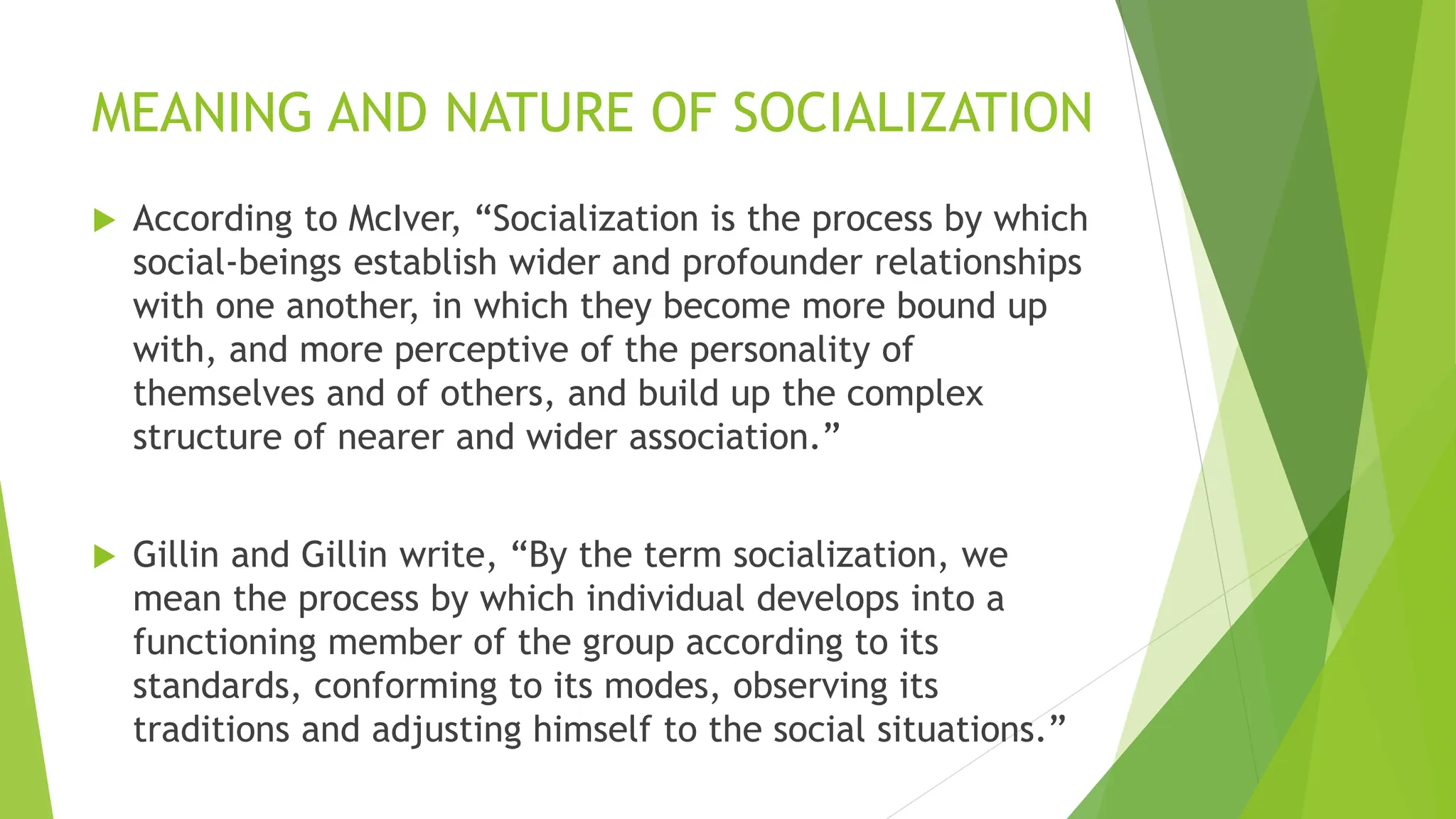 MEANING AND NATURE OF SOCIALIZATION

According to McIver, “Socialization is the process by which social-beings establish wider and profounder relationships with one another, in which they become more bound up with, and more perceptive of the personality of themselves and of others, and build up the complex structure of nearer and wider association.”

Gillin and Gillin write, “By the term socialization, we mean the process by which individual develops into a functioning member of the group according to its standards, conforming to its modes, observing its traditions and adjusting himself to the social situations.”